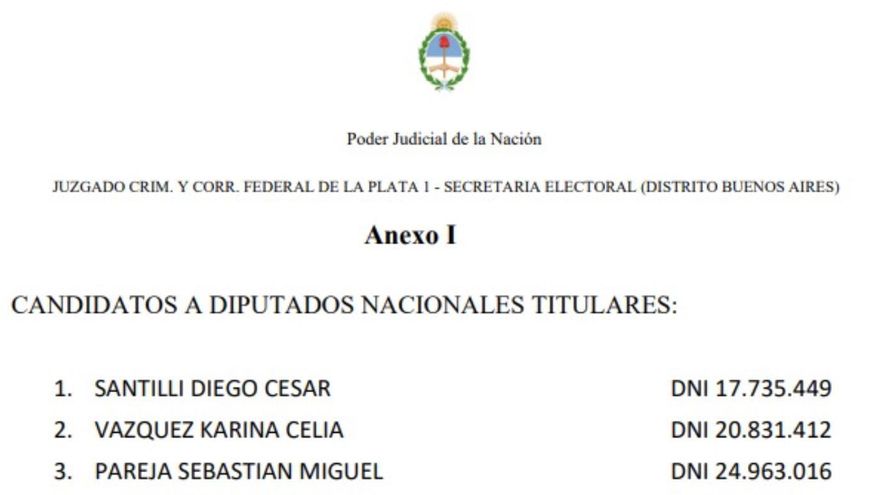 Poder Judicial de la Nación

JUZGADO CRIM. Y CORR. FEDERAL DE LA PLATA 1 - SECRETARIA ELECTORAL (DISTRITO BUENOS AIRES)

Anexo I

CANDIDATOS A DIPUTADOS NACIONALES TITULARES:

1. SANTILLI DIEGO CESAR DNI 17.735.449
2. VAZQUEZ KARINA CELIA DNI 20.831.412
3. PAREJA SEBASTIAN MIGUEL DNI 24.963.016